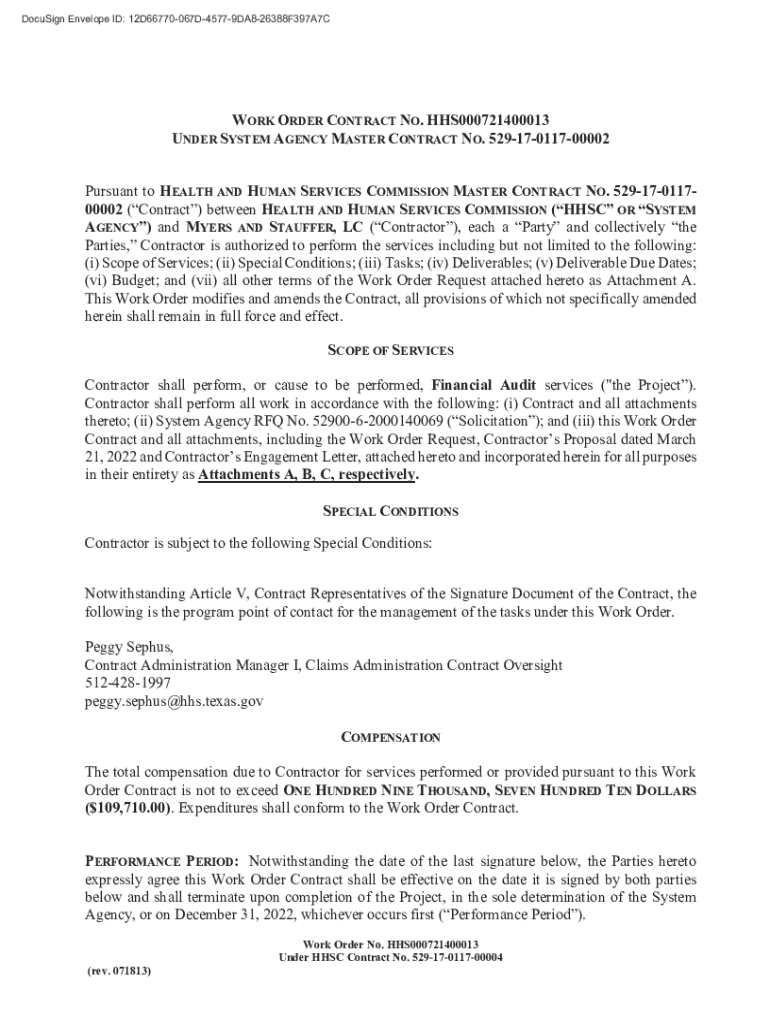 DocuSign Envelope ID: 12D66770-067D-4577-9DA8-26388F397A7C

WORK ORDER CONTRACT NO. HHS000721400013
UNDER SYSTEM AGENCY MASTER CONTRACT NO. 529-17-0117-00002

Pursuant to HEALTH AND HUMAN SERVICES COMMISSION MASTER CONTRACT NO. 529-17-0117-00002 ("Contract") between HEALTH AND HUMAN SERVICES COMMISSION ("HHSC" OR "SYSTEM AGENCY") and MYERS AND STAUFFER, LC ("Contractor"), each a "Party" and collectively "the Parties," Contractor is authorized to perform the services including but not limited to the following: (i) Scope of Services; (ii) Special Conditions; (iii) Tasks; (iv) Deliverables; (v) Deliverable Due Dates; (vi) Budget; and (vii) all other terms of the Work Order Request attached hereto as Attachment A. This Work Order modifies and amends the Contract, all provisions of which not specifically amended herein shall remain in full force and effect.

SCOPE OF SERVICES

Contractor shall perform, or cause to be performed, Financial Audit services ("the Project"). Contractor shall perform all work in accordance with the following: (i) Contract and all attachments thereto; (ii) System Agency RFQ No. 52900-6-2000140069 ("Solicitation"); and (iii) this Work Order Contract and all attachments, including the Work Order Request, Contractor's Proposal dated March 21, 2022 and Contractor's Engagement Letter, attached hereto and incorporated herein for all purposes in their entirety as Attachments A, B, C, respectively.

SPECIAL CONDITIONS

Contractor is subject to the following Special Conditions:

Notwithstanding Article V, Contract Representatives of the Signature Document of the Contract, the following is the program point of contact for the management of the tasks under this Work Order.

Peggy Sephus,
Contract Administration Manager I, Claims Administration Contract Oversight
512-428-1997
peggy.sephus@hhs.texas.gov

COMPENSATION

The total compensation due to Contractor for services performed or provided pursuant to this Work Order Contract is not to exceed ONE HUNDRED NINE THOUSAND, SEVEN HUNDRED TEN DOLLARS ($109,710.00). Expenditures shall conform to the Work Order Contract.

PERFORMANCE PERIOD: Notwithstanding the date of the last signature below, the Parties hereto expressly agree this Work Order Contract shall be effective on the date it is signed by both parties below and shall terminate upon completion of the Project, in the sole determination of the System Agency, or on December 31, 2022, whichever occurs first ("Performance Period").

Work Order No. HHS000721400013
Under HHSC Contract No. 529-17-0117-00004

(rev. 071813)